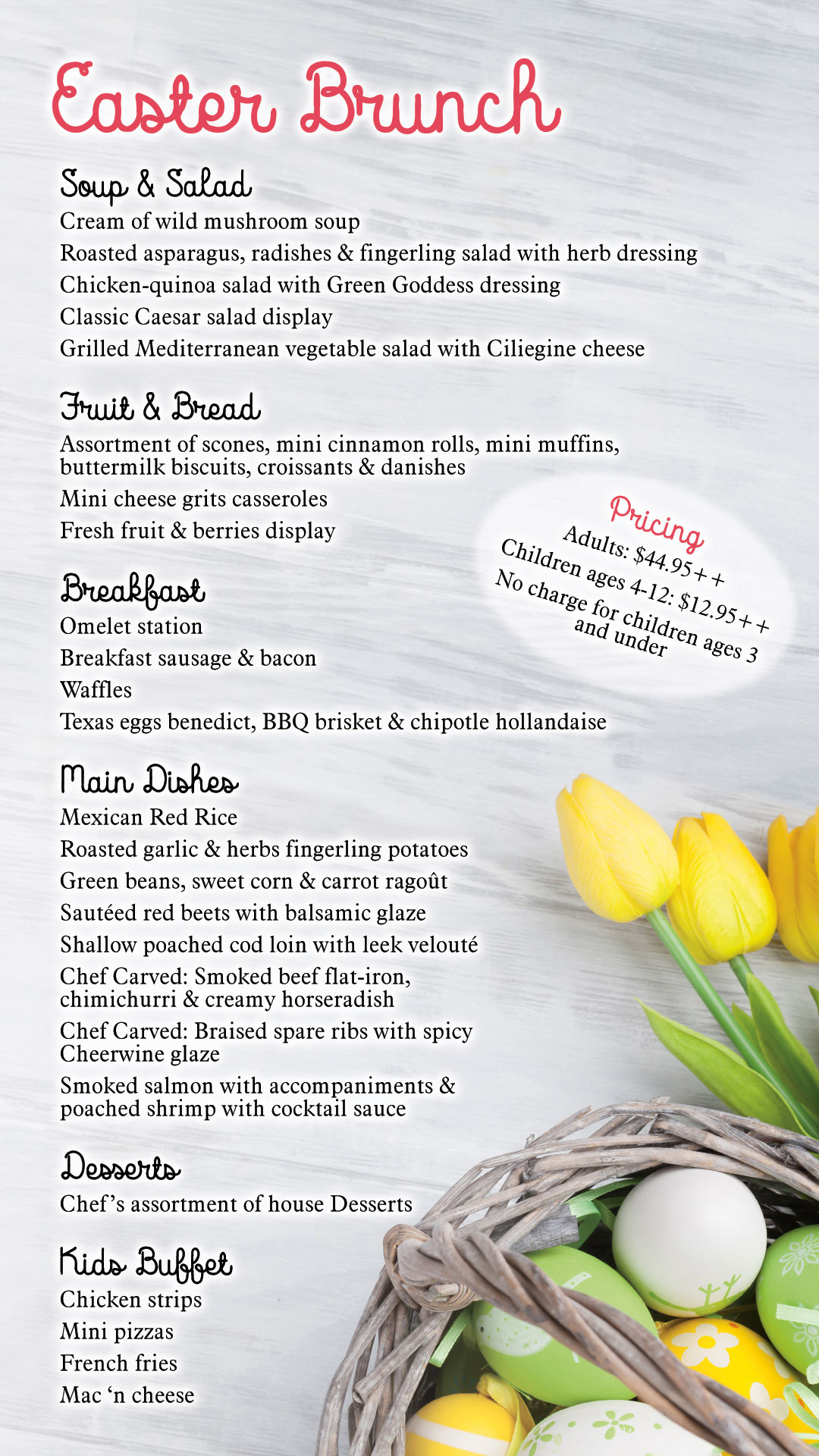 Easter Brunch

Soup & Salad
Cream of wild mushroom soup
Roasted asparagus, radishes & fingerling salad with herb dressing
Chicken-quinoa salad with Green Goddess dressing
Classic Caesar salad display
Grilled Mediterranean vegetable salad with Ciliegine cheese

Fruit & Bread
Assortment of scones, mini cinnamon rolls, mini muffins, buttermilk biscuits, croissants & danishes
Mini cheese grits casseroles
Fresh fruit & berries display

Pricing
Adults: $44.95++
Children ages 4-12: $12.95++
No charge for children ages 3 and under

Breakfast
Omelet station
Breakfast sausage & bacon
Waffles
Texas eggs benedict, BBQ brisket & chipotle hollandaise

Main Dishes
Mexican Red Rice
Roasted garlic & herbs fingerling potatoes
Green beans, sweet corn & carrot ragoût
Sautéed red beets with balsamic glaze
Shallow poached cod loin with leek velouté
Chef Carved: Smoked beef flat-iron, chimichurri & creamy horseradish
Chef Carved: Braised spare ribs with spicy Cheerwine glaze
Smoked salmon with accompaniments & poached shrimp with cocktail sauce

Desserts
Chef's assortment of house Desserts

Kids Buffet
Chicken strips
Mini pizzas
French fries
Mac 'n cheese